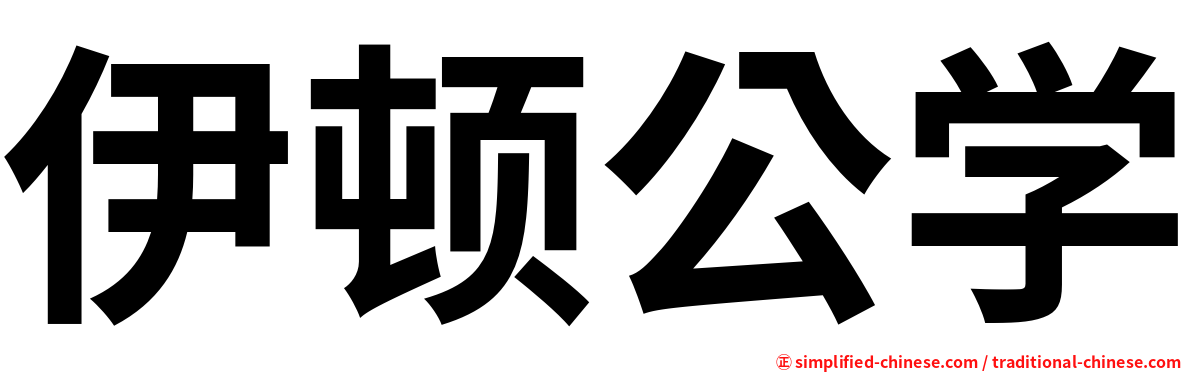 伊顿公学

㊣ simplified-chinese.com / traditional-chinese.com